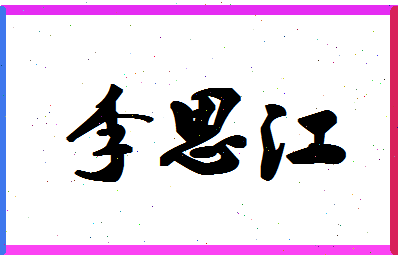 李思江